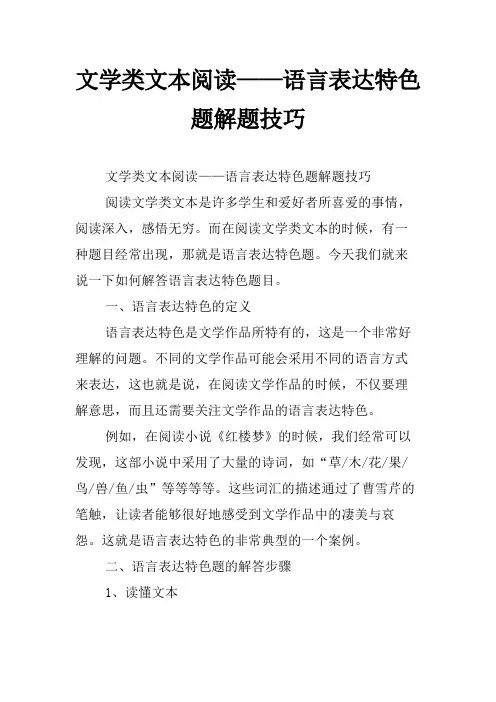 文学类文本阅读——语言表达特色题解题技巧

文学类文本阅读——语言表达特色题解题技巧

阅读文学类文本是许多学生和爱好者所喜爱的事情，阅读深入，感悟无穷。而在阅读文学类文本的时候，有一种题目经常出现，那就是语言表达特色题。今天我们就来说一下如何解答语言表达特色题目。

一、语言表达特色的定义

语言表达特色是文学作品所特有的，这是一个非常好理解的问题。不同的文学作品可能会采用不同的语言方式来表达，这也就是说，在阅读文学作品的时候，不仅要理解意思，而且还需要关注文学作品的语言表达特色。

例如，在阅读小说《红楼梦》的时候，我们经常可以发现，这部小说中采用了大量的诗词，如“草/木/花/果/鸟/兽/鱼/虫”等等等等。这些词汇的描述通过了曹雪芹的笔触，让读者能够很好地感受到文学作品中的凄美与哀怨。这就是语言表达特色的非常典型的一个案例。

二、语言表达特色题的解答步骤

1、读懂文本